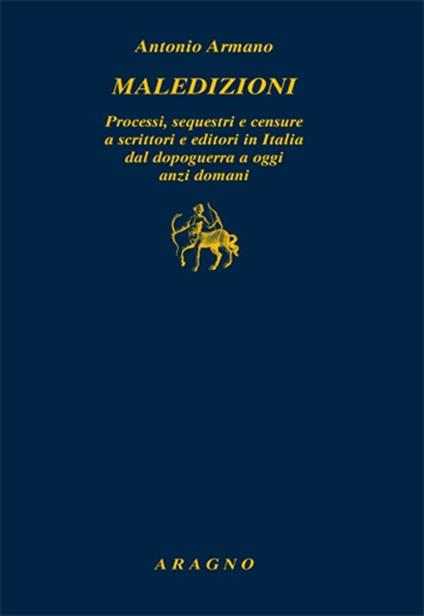 Antonio Armano

MALEDIZIONI

Processi, sequestri e censure a scrittori e editori in Italia dal dopoguerra a oggi anzi domani

ARAGNO